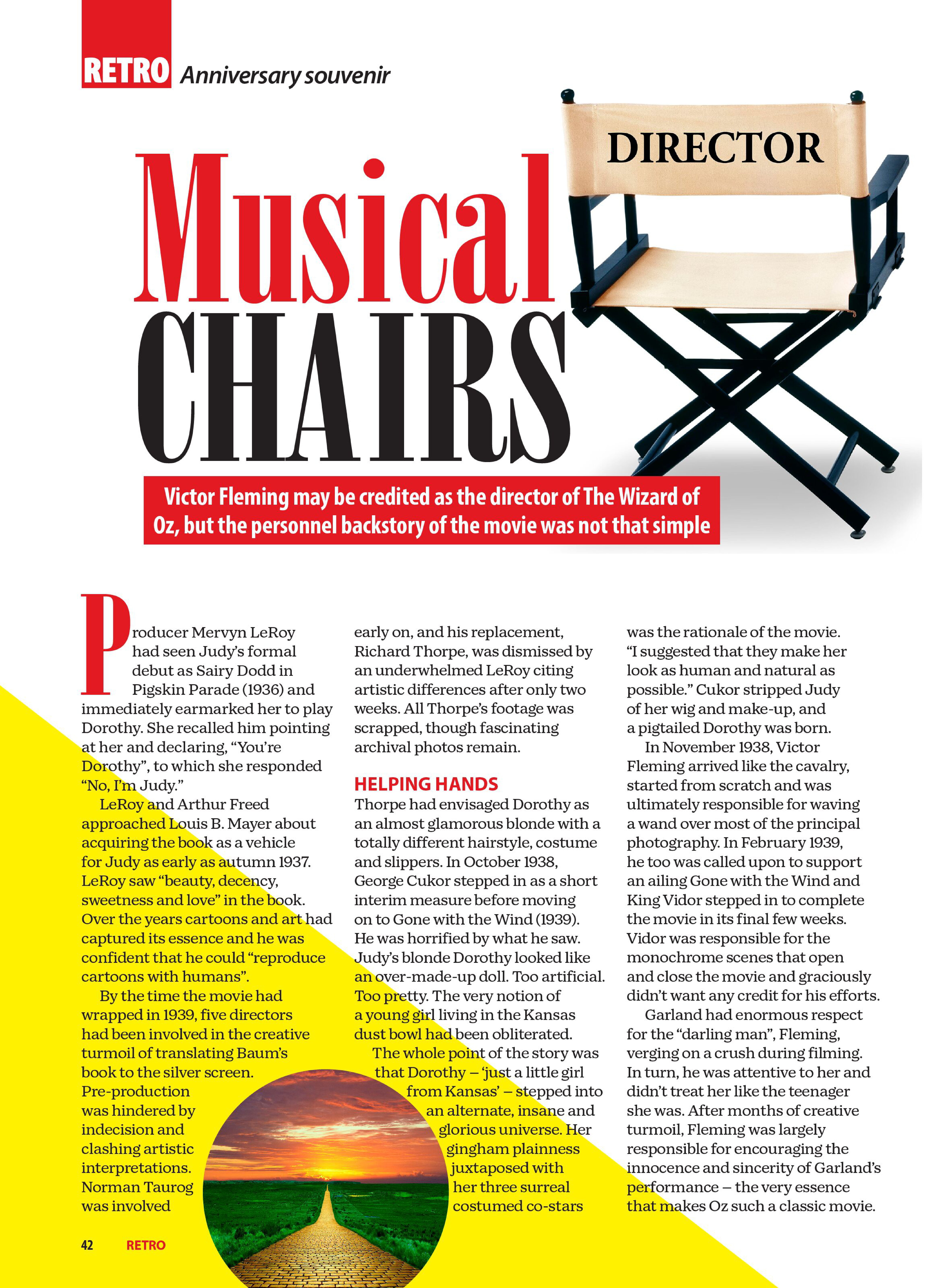 RETRO Anniversary souvenir

DIRECTOR

Musical CHAIRS

Victor Fleming may be credited as the director of The Wizard of Oz, but the personnel backstory of the movie was not that simple

Producer Mervyn LeRoy had seen Judy's formal debut as Sairy Dodd in Pigskin Parade (1936) and immediately earmarked her to play Dorothy. She recalled him pointing at her and declaring, "You're Dorothy", to which she responded "No, I'm Judy."

LeRoy and Arthur Freed approached Louis B. Mayer about acquiring the book as a vehicle for Judy as early as autumn 1937. LeRoy saw "beauty, decency, sweetness and love" in the book. Over the years cartoons and art had captured its essence and he was confident that he could "reproduce cartoons with humans".

By the time the movie had wrapped in 1939, five directors had been involved in the creative turmoil of translating Baum's book to the silver screen. Pre-production was hindered by indecision and clashing artistic interpretations. Norman Taurog was involved early on, and his replacement, Richard Thorpe, was dismissed by an underwhelmed LeRoy citing artistic differences after only two weeks. All Thorpe's footage was scrapped, though fascinating archival photos remain.

HELPING HANDS

Thorpe had envisaged Dorothy as an almost glamorous blonde with a totally different hairstyle, costume and slippers. In October 1938, George Cukor stepped in as a short interim measure before moving on to Gone with the Wind (1939). He was horrified by what he saw. Judy's blonde Dorothy looked like an over-made-up doll. Too artificial. Too pretty. The very notion of a young girl living in the Kansas dust bowl had been obliterated.

The whole point of the story was that Dorothy – 'just a little girl from Kansas' – stepped into an alternate, insane and glorious universe. Her gingham plainness juxtaposed with her three surreal costumed co-stars was the rationale of the movie. "I suggested that they make her look as human and natural as possible." Cukor stripped Judy of her wig and make-up, and a pigtailed Dorothy was born.

In November 1938, Victor Fleming arrived like the cavalry, started from scratch and was ultimately responsible for waving a wand over most of the principal photography. In February 1939, he too was called upon to support an ailing Gone with the Wind and King Vidor stepped in to complete the movie in its final few weeks. Vidor was responsible for the monochrome scenes that open and close the movie and graciously didn't want any credit for his efforts.

Garland had enormous respect for the "darling man", Fleming, verging on a crush during filming. In turn, he was attentive to her and didn't treat her like the teenager she was. After months of creative turmoil, Fleming was largely responsible for encouraging the innocence and sincerity of Garland's performance – the very essence that makes Oz such a classic movie.

42 RETRO